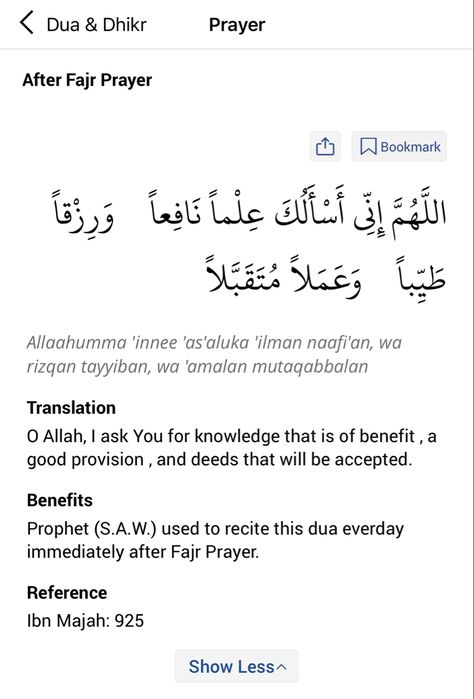 Dua & Dhikr Prayer

After Fajr Prayer

Bookmark

اللَّهُمَّ إِنِّي أَسْأَلُكَ عِلْماً نَافِعاً وَرِزْقاً طَيِّباً وَعَمَلاً مُتَقَبَّلاً

Allaahumma 'innee 'as'aluka 'ilman naafi'an, wa rizqan tayyiban, wa 'amalan mutaqabbalan

Translation
O Allah, I ask You for knowledge that is of benefit , a good provision , and deeds that will be accepted.

Benefits
Prophet (S.A.W.) used to recite this dua everday immediately after Fajr Prayer.

Reference
Ibn Majah: 925

Show Less